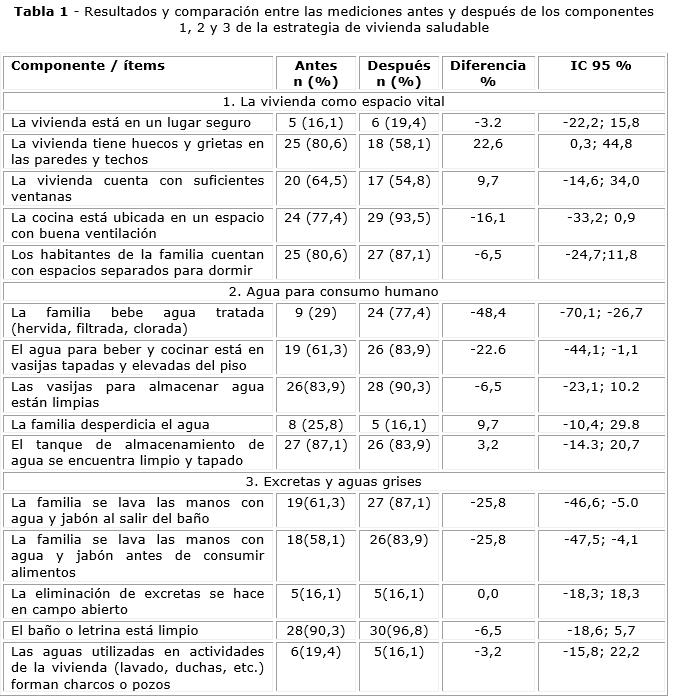 **Tabla 1** - Resultados y comparación entre las mediciones antes y después de los componentes 1, 2 y 3 de la estrategia de vivienda saludable

| Componente / ítems | Antes n (%) | Después n (%) | Diferencia % | IC 95 % |
|---|---|---|---|---|
| 1. La vivienda como espacio vital | | | | |
| La vivienda está en un lugar seguro | 5 (16,1) | 6 (19,4) | -3.2 | -22,2; 15,8 |
| La vivienda tiene huecos y grietas en las paredes y techos | 25 (80,6) | 18 (58,1) | 22,6 | 0,3; 44,8 |
| La vivienda cuenta con suficientes ventanas | 20 (64,5) | 17 (54,8) | 9,7 | -14,6; 34,0 |
| La cocina está ubicada en un espacio con buena ventilación | 24 (77,4) | 29 (93,5) | -16,1 | -33,2; 0,9 |
| Los habitantes de la familia cuentan con espacios separados para dormir | 25 (80,6) | 27 (87,1) | -6,5 | -24,7;11,8 |
| 2. Agua para consumo humano | | | | |
| La familia bebe agua tratada (hervida, filtrada, clorada) | 9 (29) | 24 (77,4) | -48,4 | -70,1; -26,7 |
| El agua para beber y cocinar está en vasijas tapadas y elevadas del piso | 19 (61,3) | 26 (83,9) | -22.6 | -44,1; -1,1 |
| Las vasijas para almacenar agua están limpias | 26(83,9) | 28 (90,3) | -6,5 | -23,1; 10.2 |
| La familia desperdicia el agua | 8 (25,8) | 5 (16,1) | 9,7 | -10,4; 29.8 |
| El tanque de almacenamiento de agua se encuentra limpio y tapado | 27 (87,1) | 26 (83,9) | 3,2 | -14.3; 20,7 |
| 3. Excretas y aguas grises | | | | |
| La familia se lava las manos con agua y jabón al salir del baño | 19(61,3) | 27 (87,1) | -25,8 | -46,6; -5.0 |
| La familia se lava las manos con agua y jabón antes de consumir alimentos | 18(58,1) | 26(83,9) | -25,8 | -47,5; -4,1 |
| La eliminación de excretas se hace en campo abierto | 5(16,1) | 5(16,1) | 0,0 | -18,3; 18,3 |
| El baño o letrina está limpio | 28(90,3) | 30(96,8) | -6,5 | -18,6; 5,7 |
| Las aguas utilizadas en actividades de la vivienda (lavado, duchas, etc.) forman charcos o pozos | 6(19,4) | 5(16,1) | -3,2 | -15,8; 22,2 |